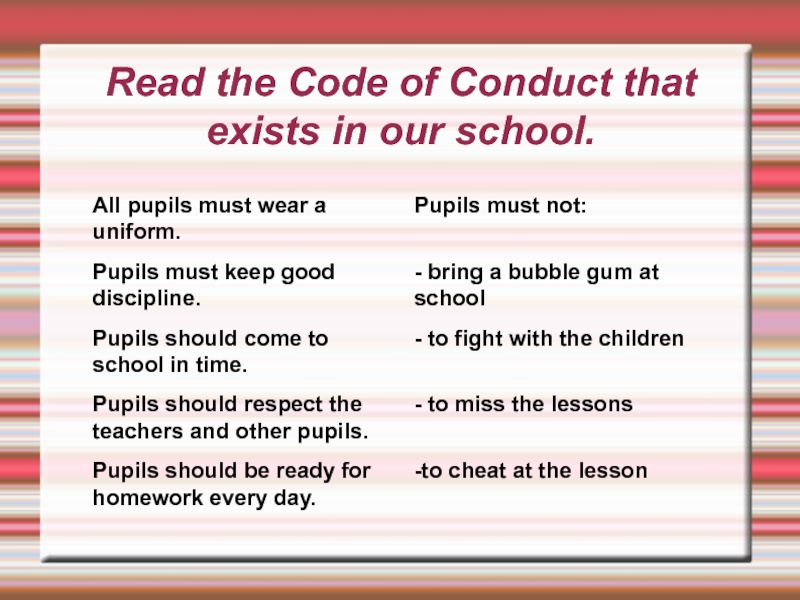 Read the Code of Conduct that exists in our school.

All pupils must wear a uniform.

Pupils must keep good discipline.

Pupils should come to school in time.

Pupils should respect the teachers and other pupils.

Pupils should be ready for homework every day.

Pupils must not:

- bring a bubble gum at school

- to fight with the children

- to miss the lessons

-to cheat at the lesson